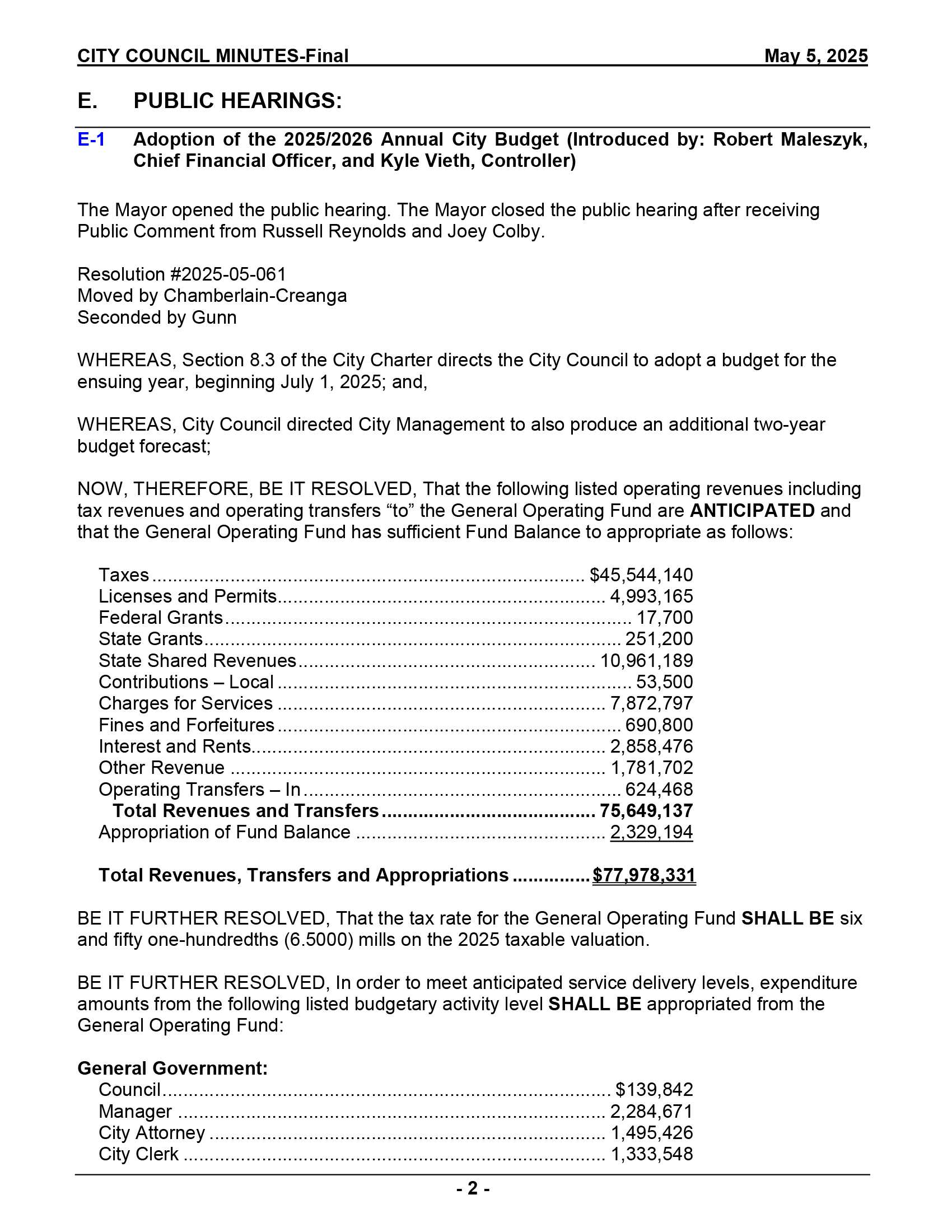 CITY COUNCIL MINUTES-Final May 5, 2025

E. PUBLIC HEARINGS:

E-1 Adoption of the 2025/2026 Annual City Budget (Introduced by: Robert Maleszyk, Chief Financial Officer, and Kyle Vieth, Controller)

The Mayor opened the public hearing. The Mayor closed the public hearing after receiving Public Comment from Russell Reynolds and Joey Colby.

Resolution #2025-05-061
Moved by Chamberlain-Creanga
Seconded by Gunn

WHEREAS, Section 8.3 of the City Charter directs the City Council to adopt a budget for the ensuing year, beginning July 1, 2025; and,

WHEREAS, City Council directed City Management to also produce an additional two-year budget forecast;

NOW, THEREFORE, BE IT RESOLVED, That the following listed operating revenues including tax revenues and operating transfers "to" the General Operating Fund are ANTICIPATED and that the General Operating Fund has sufficient Fund Balance to appropriate as follows:

Taxes $45,544,140
Licenses and Permits 4,993,165
Federal Grants 17,700
State Grants 251,200
State Shared Revenues 10,961,189
Contributions – Local 53,500
Charges for Services 7,872,797
Fines and Forfeitures 690,800
Interest and Rents 2,858,476
Other Revenue 1,781,702
Operating Transfers – In 624,468
Total Revenues and Transfers 75,649,137
Appropriation of Fund Balance 2,329,194

Total Revenues, Transfers and Appropriations $77,978,331

BE IT FURTHER RESOLVED, That the tax rate for the General Operating Fund SHALL BE six and fifty one-hundredths (6.5000) mills on the 2025 taxable valuation.

BE IT FURTHER RESOLVED, In order to meet anticipated service delivery levels, expenditure amounts from the following listed budgetary activity level SHALL BE appropriated from the General Operating Fund:

General Government:
Council $139,842
Manager 2,284,671
City Attorney 1,495,426
City Clerk 1,333,548

- 2 -